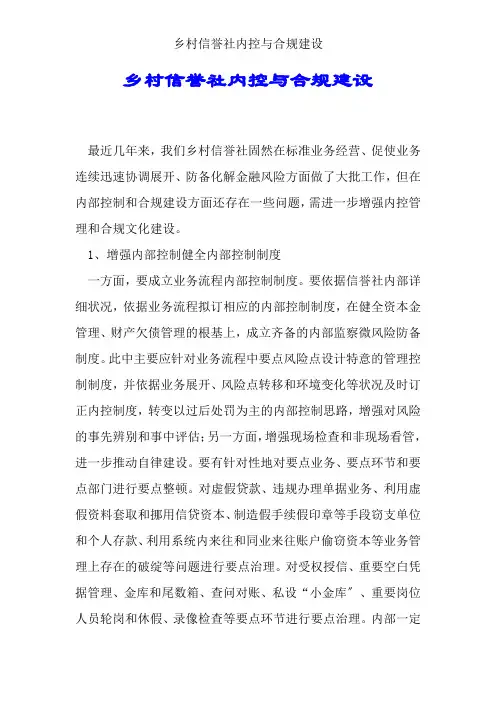 乡村信誉社内控与合规建设

乡村信誉社内控与合规建设

最近几年来，我们乡村信誉社固然在标准业务经营、促使业务连续迅速协调展开、防备化解金融风险方面做了大批工作，但在内部控制和合规建设方面还存在一些问题，需进一步增强内控管理和合规文化建设。

1、增强内部控制健全内部控制制度

一方面，要成立业务流程内部控制制度。要依据信誉社内部详细状况，依据业务流程拟订相应的内部控制制度，在健全资本金管理、财产欠债管理的根基上，成立齐备的内部监察微风险防备制度。此中主要应针对业务流程中要点风险点设计特意的管理控制制度，并依据业务展开、风险点转移和环境变化等状况及时订正内控制度，转变以过后处罚为主的内部控制思路，增强对风险的事先辨别和事中评估；另一方面，增强现场检查和非现场看管，进一步推动自律建设。要有针对性地对要点业务、要点环节和要点部门进行要点整顿。对虚假贷款、违规办理单据业务、利用虚假资料套取和挪用信贷资本、制造假手续假印章等手段窃支单位和个人存款、利用系统内来往和同业来往账户偷窃资本等业务管理上存在的破绽等问题进行要点治理。对受权授信、重要空白凭据管理、金库和尾数箱、查问对账、私设“小金库”、重要岗位人员轮岗和休假、录像检查等要点环节进行要点治理。内部一定